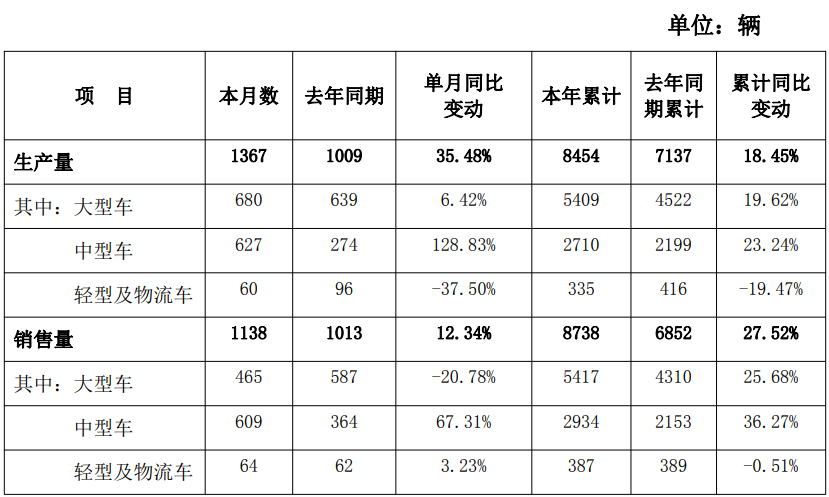 单位：辆

| 项　目 | 本月数 | 去年同期 | 单月同比变动 | 本年累计 | 去年同期累计 | 累计同比变动 |
|---|---|---|---|---|---|---|
| 生产量 | 1367 | 1009 | 35.48% | 8454 | 7137 | 18.45% |
| 其中：大型车 | 680 | 639 | 6.42% | 5409 | 4522 | 19.62% |
| 中型车 | 627 | 274 | 128.83% | 2710 | 2199 | 23.24% |
| 轻型及物流车 | 60 | 96 | -37.50% | 335 | 416 | -19.47% |
| 销售量 | 1138 | 1013 | 12.34% | 8738 | 6852 | 27.52% |
| 其中：大型车 | 465 | 587 | -20.78% | 5417 | 4310 | 25.68% |
| 中型车 | 609 | 364 | 67.31% | 2934 | 2153 | 36.27% |
| 轻型及物流车 | 64 | 62 | 3.23% | 387 | 389 | -0.51% |